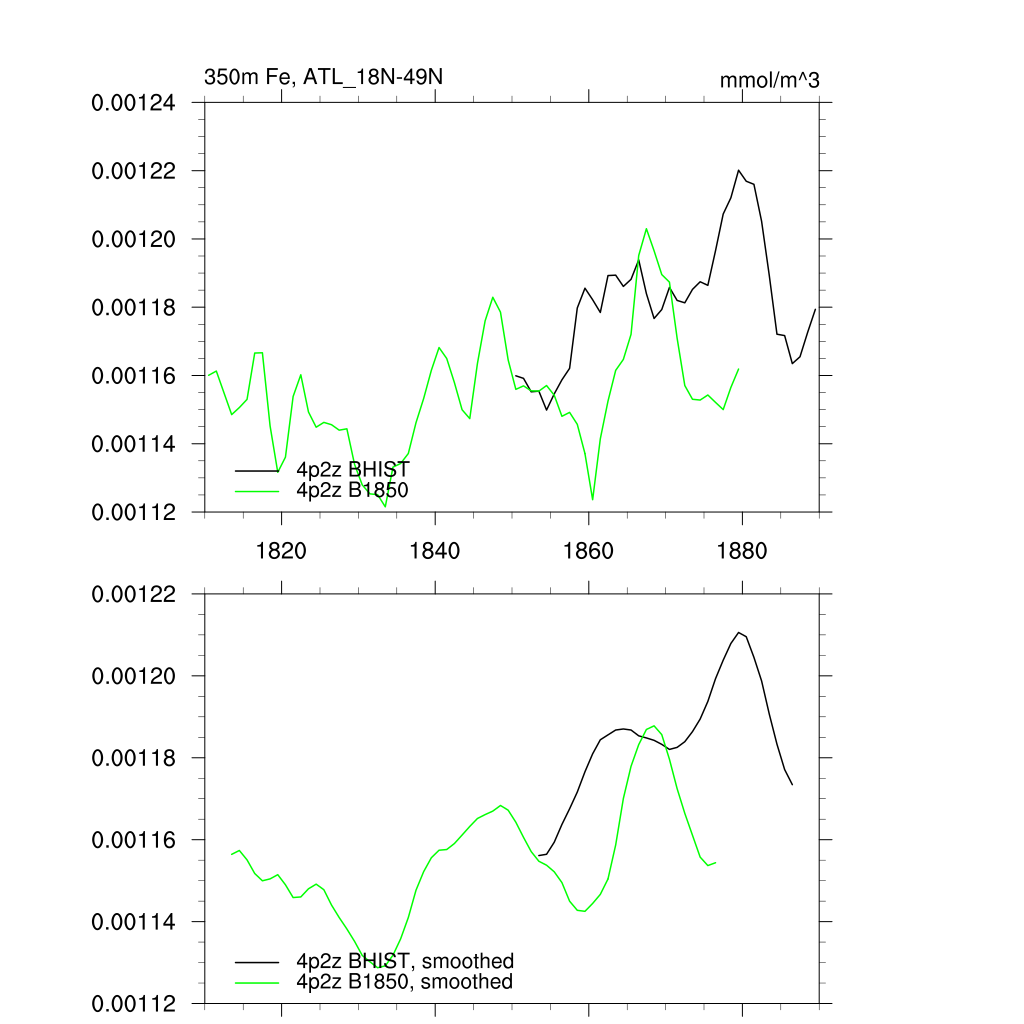 350m Fe, ATL_18N-49N

mmol/m^3

0.00124
0.00122
0.00120
0.00118
0.00116
0.00114
0.00112

4p2z BHIST
4p2z B1850

1820
1840
1860
1880

0.00122
0.00120
0.00118
0.00116
0.00114
0.00112

4p2z BHIST, smoothed
4p2z B1850, smoothed